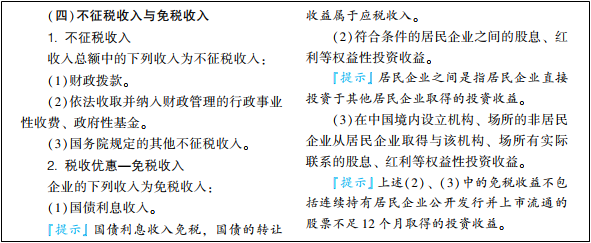 (四)不征税收入与免税收入

1. 不征税收入

收入总额中的下列收入为不征税收入：

(1)财政拨款。

(2)依法收取并纳入财政管理的行政事业性收费、政府性基金。

(3)国务院规定的其他不征税收入。

2. 税收优惠—免税收入

企业的下列收入为免税收入：

(1)国债利息收入。

『提示』国债利息收入免税，国债的转让收益属于应税收入。

(2)符合条件的居民企业之间的股息、红利等权益性投资收益。

『提示』居民企业之间是指居民企业直接投资于其他居民企业取得的投资收益。

(3)在中国境内设立机构、场所的非居民企业从居民企业取得与该机构、场所有实际联系的股息、红利等权益性投资收益。

『提示』上述(2)、(3)中的免税收益不包括连续持有居民企业公开发行并上市流通的股票不足12个月取得的投资收益。